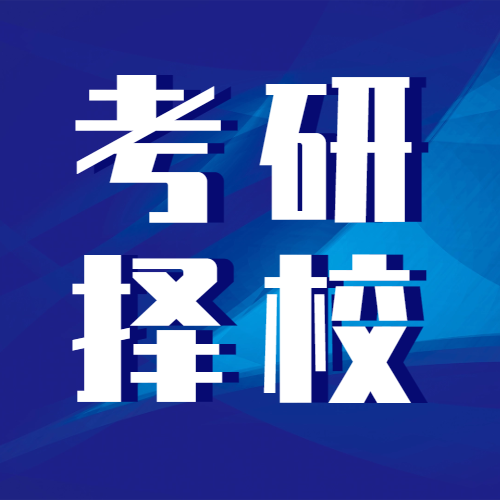 考研
择校